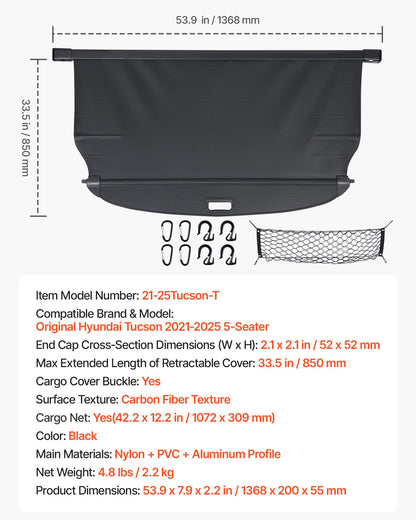 53.9 in / 1368 mm

33.5 in / 850 mm

Item Model Number: 21-25Tucson-T

Compatible Brand & Model:
Original Hyundai Tucson 2021-2025 5-Seater

End Cap Cross-Section Dimensions (W x H): 2.1 x 2.1 in / 52 x 52 mm

Max Extended Length of Retractable Cover: 33.5 in / 850 mm

Cargo Cover Buckle: Yes

Surface Texture: Carbon Fiber Texture

Cargo Net: Yes(42.2 x 12.2 in / 1072 x 309 mm)

Color: Black

Main Materials: Nylon + PVC + Aluminum Profile

Net Weight: 4.8 lbs / 2.2 kg

Product Dimensions: 53.9 x 7.9 x 2.2 in / 1368 x 200 x 55 mm